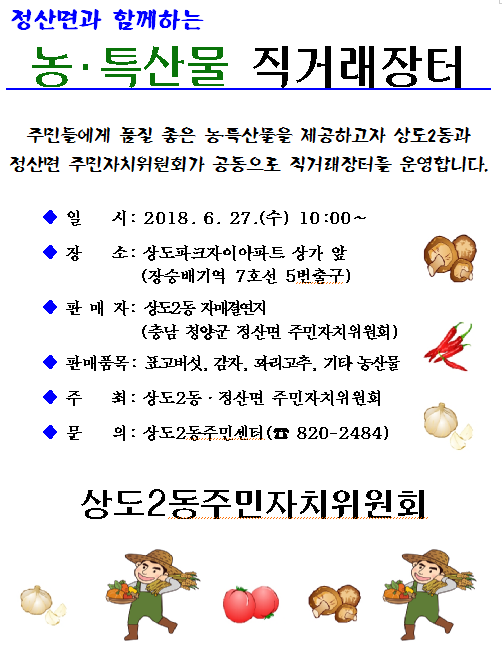 정산면과 함께하는

농·특산물 직거래장터

주민들에게 품질 좋은 농특산물을 제공하고자 상도2동과 정산면 주민자치위원회가 공동으로 직거래장터를 운영합니다.

◆ 일 시: 2018. 6. 27.(수) 10:00~

◆ 장 소: 상도파크자이아파트 상가 앞 (장승배기역 7호선 5번출구)

◆ 판 매 자: 상도2동 자매결연지 (충남 청양군 정산면 주민자치위원회)

◆ 판매품목: 표고버섯, 감자, 꽈리고추, 기타 농산물

◆ 주 최: 상도2동 · 정산면 주민자치위원회

◆ 문 의: 상도2동주민센터(☎ 820-2484)

상도2동주민자치위원회